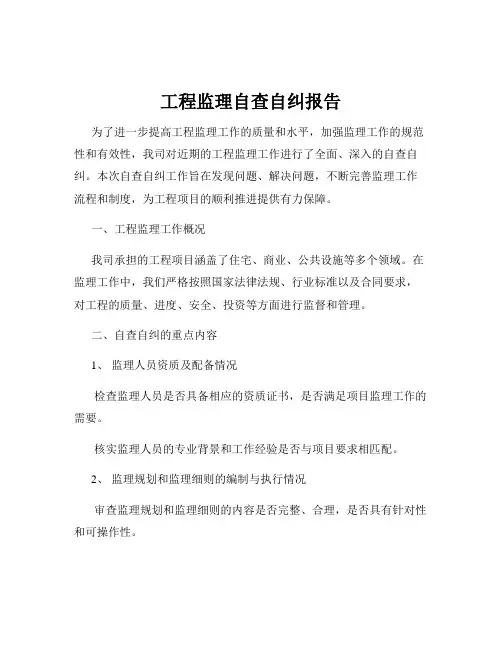 工程监理自查自纠报告

为了进一步提高工程监理工作的质量和水平，加强监理工作的规范性和有效性，我司对近期的工程监理工作进行了全面、深入的自查自纠。本次自查自纠工作旨在发现问题、解决问题，不断完善监理工作流程和制度，为工程项目的顺利推进提供有力保障。

一、工程监理工作概况

我司承担的工程项目涵盖了住宅、商业、公共设施等多个领域。在监理工作中，我们严格按照国家法律法规、行业标准以及合同要求，对工程的质量、进度、安全、投资等方面进行监督和管理。

二、自查自纠的重点内容

1、 监理人员资质及配备情况

检查监理人员是否具备相应的资质证书，是否满足项目监理工作的需要。

核实监理人员的专业背景和工作经验是否与项目要求相匹配。

2、 监理规划和监理细则的编制与执行情况

审查监理规划和监理细则的内容是否完整、合理，是否具有针对性和可操作性。